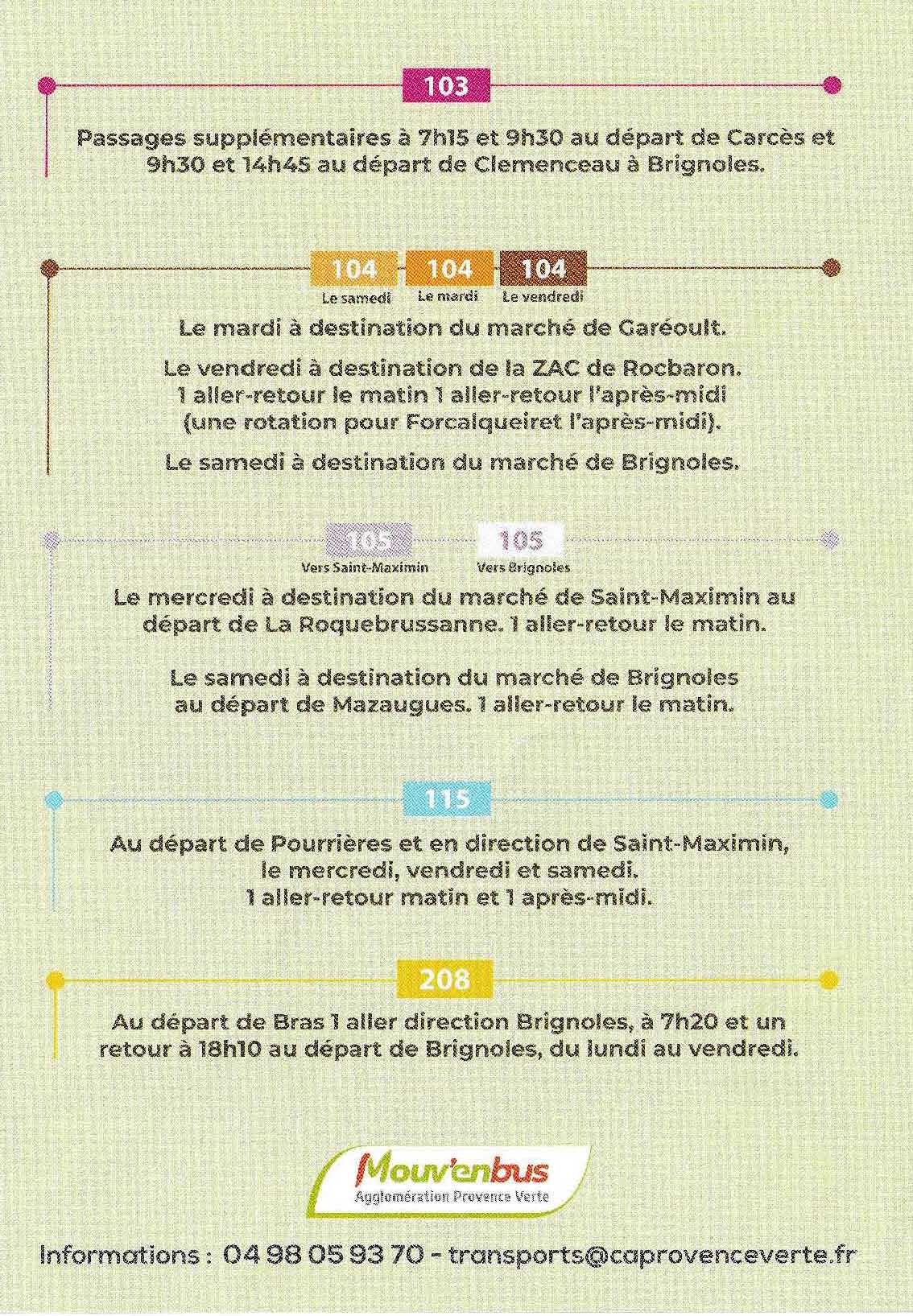 103

Passages supplémentaires à 7h15 et 9h30 au départ de Carcès et 9h30 et 14h45 au départ de Clemenceau à Brignoles.

104 Le samedi 104 Le mardi 104 Le vendredi

Le mardi à destination du marché de Garéoult.

Le vendredi à destination de la ZAC de Rocbaron. 1 aller-retour le matin 1 aller-retour l'après-midi (une rotation pour Forcalqueiret l'après-midi).

Le samedi à destination du marché de Brignoles.

105 Vers Saint-Maximin 105 Vers Brignoles

Le mercredi à destination du marché de Saint-Maximin au départ de La Roquebrussanne. 1 aller-retour le matin.

Le samedi à destination du marché de Brignoles au départ de Mazaugues. 1 aller-retour le matin.

115

Au départ de Pourrières et en direction de Saint-Maximin, le mercredi, vendredi et samedi. 1 aller-retour matin et 1 après-midi.

208

Au départ de Bras 1 aller direction Brignoles, à 7h20 et un retour à 18h10 au départ de Brignoles, du lundi au vendredi.

Mouv'enbus
Agglomération Provence Verte

Informations : 04 98 05 93 70 - transports@caprovenceverte.fr